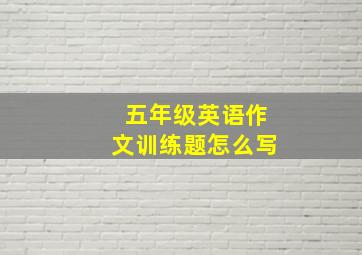 五年级英语作文训练题怎么写